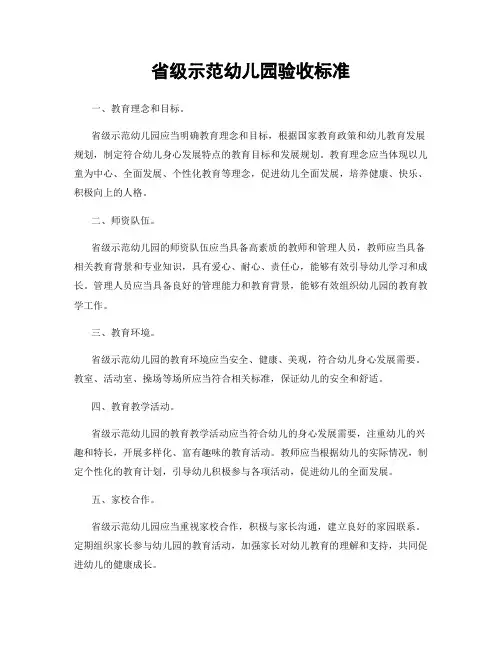 省级示范幼儿园验收标准

一、教育理念和目标。

省级示范幼儿园应当明确教育理念和目标，根据国家教育政策和幼儿教育发展规划，制定符合幼儿身心发展特点的教育目标和发展规划。教育理念应当体现以儿童为中心、全面发展、个性化教育等理念，促进幼儿全面发展，培养健康、快乐、积极向上的人格。

二、师资队伍。

省级示范幼儿园的师资队伍应当具备高素质的教师和管理人员，教师应当具备相关教育背景和专业知识，具有爱心、耐心、责任心，能够有效引导幼儿学习和成长。管理人员应当具备良好的管理能力和教育背景，能够有效组织幼儿园的教育教学工作。

三、教育环境。

省级示范幼儿园的教育环境应当安全、健康、美观，符合幼儿身心发展需要。教室、活动室、操场等场所应当符合相关标准，保证幼儿的安全和舒适。

四、教育教学活动。

省级示范幼儿园的教育教学活动应当符合幼儿的身心发展需要，注重幼儿的兴趣和特长，开展多样化、富有趣味的教育活动。教师应当根据幼儿的实际情况，制定个性化的教育计划，引导幼儿积极参与各项活动，促进幼儿的全面发展。

五、家校合作。

省级示范幼儿园应当重视家校合作，积极与家长沟通，建立良好的家园联系。定期组织家长参与幼儿园的教育活动，加强家长对幼儿教育的理解和支持，共同促进幼儿的健康成长。